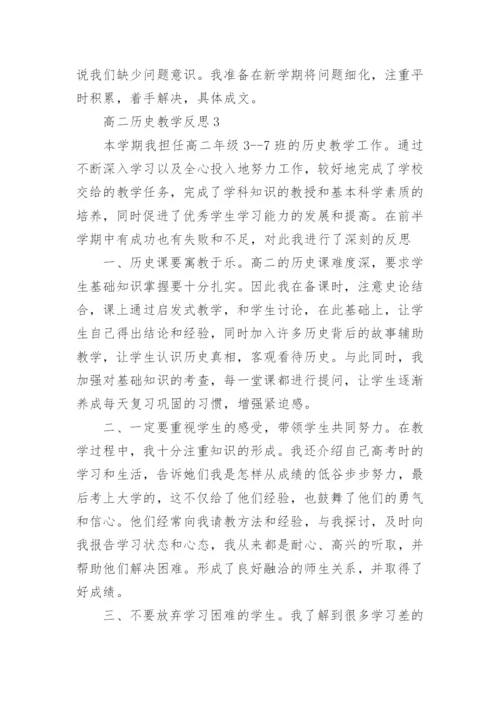 说我们缺少问题意识。我准备在新学期将问题细化，注重平时积累，着手解决，具体成文。

高二历史教学反思3

本学期我担任高二年级3--7班的历史教学工作。通过不断深入学习以及全心投入地努力工作，较好地完成了学校交给的教学任务，完成了学科知识的教授和基本科学素质的培养，同时促进了优秀学生学习能力的发展和提高。在前半学期中有成功也有失败和不足，对此我进行了深刻的反思

一、历史课要寓教于乐。高二的历史课难度深，要求学生基础知识掌握要十分扎实。因此我在备课时，注意史论结合，课上通过启发式教学，和学生讨论，在此基础上，让学生自己得出结论和经验，同时加入许多历史背后的故事辅助教学，让学生认识历史真相，客观看待历史。与此同时，我加强对基础知识的考查，每一堂课都进行提问，让学生逐渐养成每天复习巩固的习惯，增强紧迫感。

二、一定要重视学生的感受，带领学生共同努力。在教学过程中，我十分注重知识的形成。我还介绍自己高考时的学习和生活，告诉她们我是怎样从成绩的低谷步步努力，最后考上大学的，这不仅给了他们经验，也鼓舞了他们的勇气和信心。他们经常向我请教方法和经验，与我探讨，及时向我报告学习状态和心态，我从来都是耐心、高兴的听取，并帮助他们解决困难。形成了良好融洽的师生关系，并取得了好成绩。

三、不要放弃学习困难的学生。我了解到很多学习差的